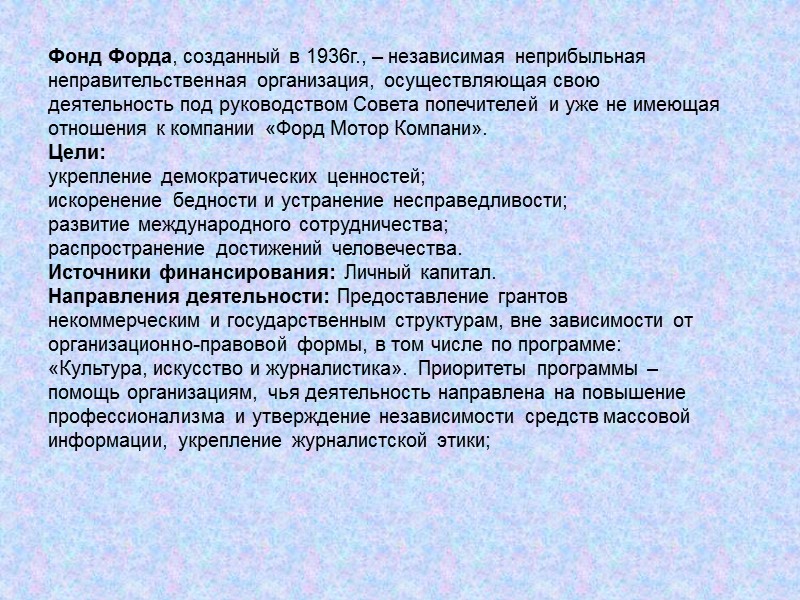 Фонд Форда, созданный в 1936г., – независимая неприбыльная неправительственная организация, осуществляющая свою деятельность под руководством Совета попечителей и уже не имеющая отношения к компании «Форд Мотор Компани».
Цели:
укрепление демократических ценностей;
искоренение бедности и устранение несправедливости;
развитие международного сотрудничества;
распространение достижений человечества.
Источники финансирования: Личный капитал.
Направления деятельности: Предоставление грантов некоммерческим и государственным структурам, вне зависимости от организационно-правовой формы, в том числе по программе: «Культура, искусство и журналистика». Приоритеты программы – помощь организациям, чья деятельность направлена на повышение профессионализма и утверждение независимости средств массовой информации, укрепление журналистской этики;